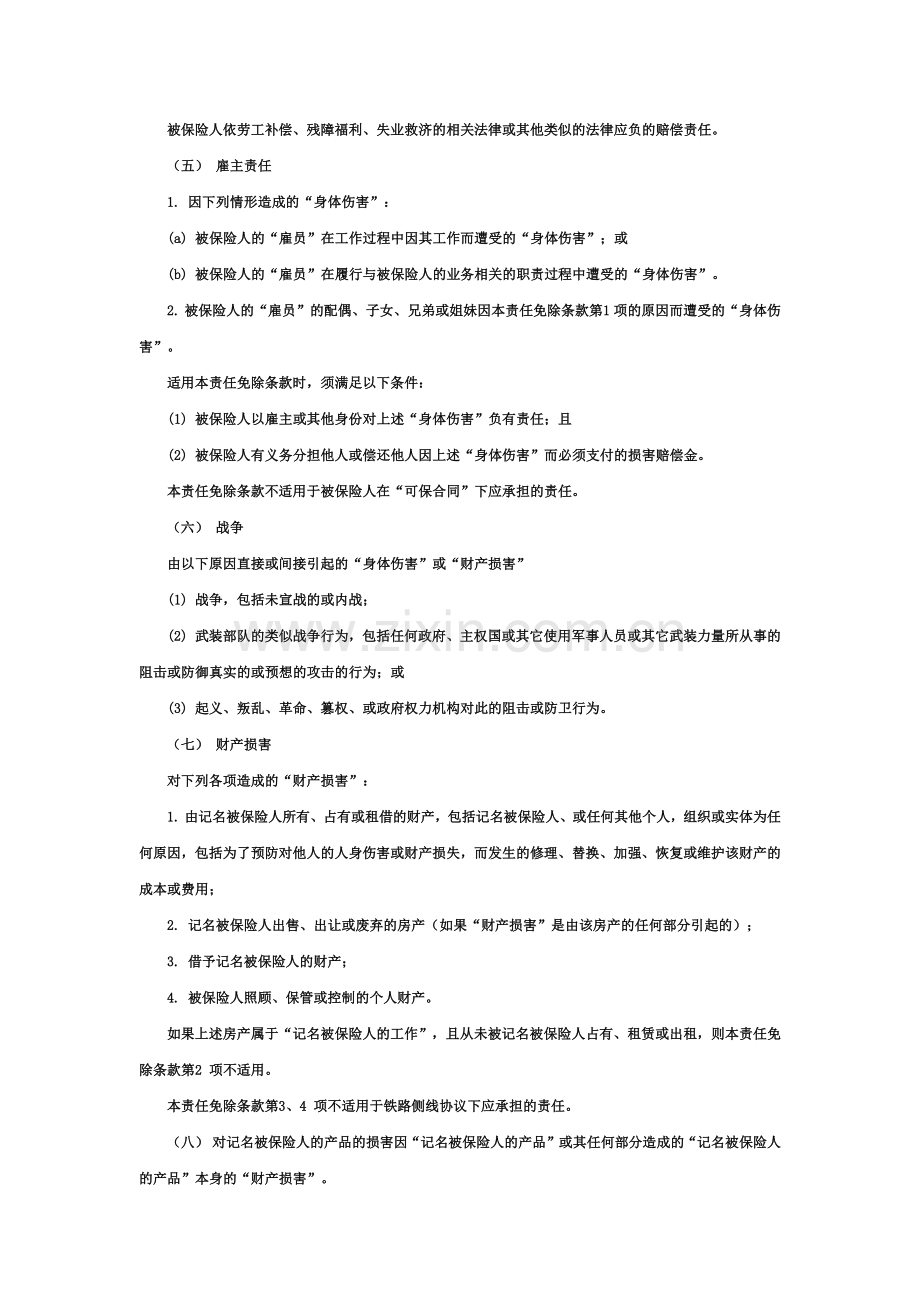 被保险人依劳工补偿、残障福利、失业救济的相关法律或其他类似的法律应负的赔偿责任。

（五） 雇主责任

1.因下列情形造成的“身体伤害”：

(a)被保险人的“雇员”在工作过程中因其工作而遭受的“身体伤害”；或

(b)被保险人的“雇员”在履行与被保险人的业务相关的职责过程中遭受的“身体伤害”。

2.被保险人的“雇员”的配偶、子女、兄弟或姐妹因本责任免除条款第1项的原因而遭受的“身体伤害”。

适用本责任免除条款时，须满足以下条件：

(1)被保险人以雇主或其他身份对上述“身体伤害”负有责任；且

(2)被保险人有义务分担他人或偿还他人因上述“身体伤害”而必须支付的损害赔偿金。

本责任免除条款不适用于被保险人在“可保合同”下应承担的责任。

（六） 战争

由以下原因直接或间接引起的“身体伤害”或“财产损害”

(1)战争，包括未宣战的或内战；

(2)武装部队的类似战争行为，包括任何政府、主权国或其它使用军事人员或其它武装力量所从事的阻击或防御真实的或预想的攻击的行为；或

(3)起义、叛乱、革命、篡权、或政府权力机构对此的阻击或防卫行为。

（七） 财产损害

对下列各项造成的“财产损害”：

1.由记名被保险人所有、占有或租借的财产，包括记名被保险人、或任何其他个人，组织或实体为任何原因，包括为了预防对他人的人身伤害或财产损失，而发生的修理、替换、加强、恢复或维护该财产的成本或费用；

2.记名被保险人出售、出让或废弃的房产（如果“财产损害”是由该房产的任何部分引起的）；

3.借予记名被保险人的财产；

4.被保险人照顾、保管或控制的个人财产。

如果上述房产属于“记名被保险人的工作”，且从未被记名被保险人占有、租赁或出租，则本责任免除条款第2项不适用。

本责任免除条款第3、4项不适用于铁路侧线协议下应承担的责任。

（八）对记名被保险人的产品的损害因“记名被保险人的产品”或其任何部分造成的“记名被保险人的产品”本身的“财产损害”。

www.zixin.com.cn